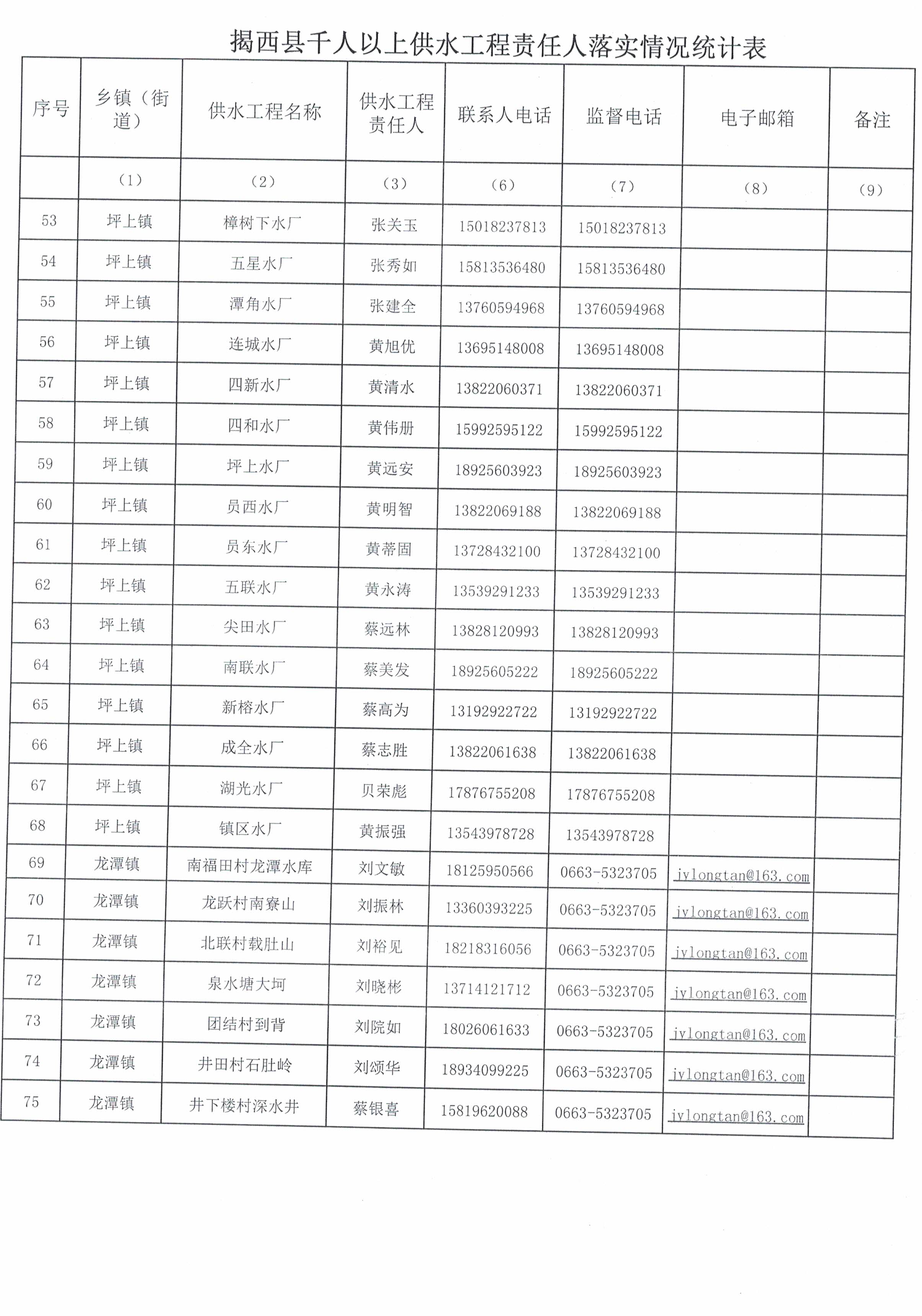 揭西县千人以上供水工程责任人落实情况统计表

| 序号 | 乡镇（街道） | 供水工程名称 | 供水工程责任人 | 联系人电话 | 监督电话 | 电子邮箱 | 备注 |
|---|---|---|---|---|---|---|---|
| | （1） | （2） | （3） | （6） | （7） | （8） | （9） |
| 53 | 坪上镇 | 樟树下水厂 | 张关玉 | 15018237813 | 15018237813 | | |
| 54 | 坪上镇 | 五星水厂 | 张秀如 | 15813536480 | 15813536480 | | |
| 55 | 坪上镇 | 潭角水厂 | 张建全 | 13760594968 | 13760594968 | | |
| 56 | 坪上镇 | 连城水厂 | 黄旭优 | 13695148008 | 13695148008 | | |
| 57 | 坪上镇 | 四新水厂 | 黄清水 | 13822060371 | 13822060371 | | |
| 58 | 坪上镇 | 四和水厂 | 黄伟册 | 15992595122 | 15992595122 | | |
| 59 | 坪上镇 | 坪上水厂 | 黄远安 | 18925603923 | 18925603923 | | |
| 60 | 坪上镇 | 员西水厂 | 黄明智 | 13822069188 | 13822069188 | | |
| 61 | 坪上镇 | 员东水厂 | 黄蒂固 | 13728432100 | 13728432100 | | |
| 62 | 坪上镇 | 五联水厂 | 黄永涛 | 13539291233 | 13539291233 | | |
| 63 | 坪上镇 | 尖田水厂 | 蔡远林 | 13828120993 | 13828120993 | | |
| 64 | 坪上镇 | 南联水厂 | 蔡美发 | 18925605222 | 18925605222 | | |
| 65 | 坪上镇 | 新榕水厂 | 蔡高为 | 13192922722 | 13192922722 | | |
| 66 | 坪上镇 | 成全水厂 | 蔡志胜 | 13822061638 | 13822061638 | | |
| 67 | 坪上镇 | 湖光水厂 | 贝荣彪 | 17876755208 | 17876755208 | | |
| 68 | 坪上镇 | 镇区水厂 | 黄振强 | 13543978728 | 13543978728 | | |
| 69 | 龙潭镇 | 南福田村龙潭水库 | 刘文敏 | 18125950566 | 0663-5323705 | jylongtan@163.com | |
| 70 | 龙潭镇 | 龙跃村南寮山 | 刘振林 | 13360393225 | 0663-5323705 | jylongtan@163.com | |
| 71 | 龙潭镇 | 北联村载肚山 | 刘裕见 | 18218316056 | 0663-5323705 | jylongtan@163.com | |
| 72 | 龙潭镇 | 泉水塘大坷 | 刘晓彬 | 13714121712 | 0663-5323705 | jylongtan@163.com | |
| 73 | 龙潭镇 | 团结村到背 | 刘院如 | 18026061633 | 0663-5323705 | jylongtan@163.com | |
| 74 | 龙潭镇 | 井田村石肚岭 | 刘颂华 | 18934099225 | 0663-5323705 | jylongtan@163.com | |
| 75 | 龙潭镇 | 井下楼村深水井 | 蔡银喜 | 15819620088 | 0663-5323705 | jylongtan@163.com | |